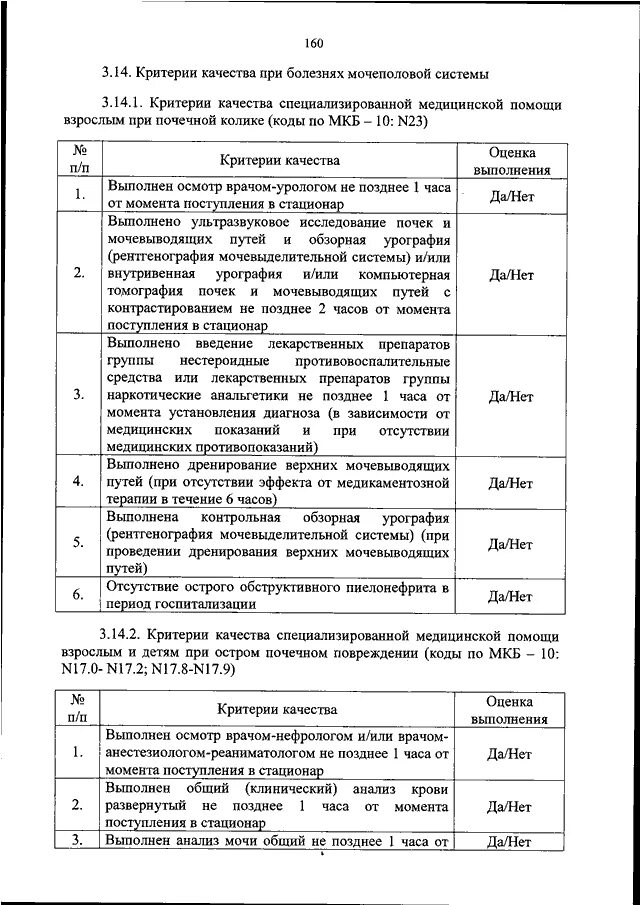 160

3.14. Критерии качества при болезнях мочеполовой системы

3.14.1. Критерии качества специализированной медицинской помощи взрослым при почечной колике (коды по МКБ – 10: N23)

| № п/п | Критерии качества | Оценка выполнения |
|---|---|---|
| 1. | Выполнен осмотр врачом-урологом не позднее 1 часа от момента поступления в стационар | Да/Нет |
| 2. | Выполнено ультразвуковое исследование почек и мочевыводящих путей и обзорная урография (рентгенография мочевыделительной системы) и/или внутривенная урография и/или компьютерная томография почек и мочевыводящих путей с контрастированием не позднее 2 часов от момента поступления в стационар | Да/Нет |
| 3. | Выполнено введение лекарственных препаратов группы нестероидные противовоспалительные средства или лекарственных препаратов группы наркотические анальгетики не позднее 1 часа от момента установления диагноза (в зависимости от медицинских показаний и при отсутствии медицинских противопоказаний) | Да/Нет |
| 4. | Выполнено дренирование верхних мочевыводящих путей (при отсутствии эффекта от медикаментозной терапии в течение 6 часов) | Да/Нет |
| 5. | Выполнена контрольная обзорная урография (рентгенография мочевыделительной системы) (при проведении дренирования верхних мочевыводящих путей) | Да/Нет |
| 6. | Отсутствие острого обструктивного пиелонефрита в период госпитализации | Да/Нет |

3.14.2. Критерии качества специализированной медицинской помощи взрослым и детям при остром почечном повреждении (коды по МКБ – 10: N17.0- N17.2; N17.8-N17.9)

| № п/п | Критерии качества | Оценка выполнения |
|---|---|---|
| 1. | Выполнен осмотр врачом-нефрологом и/или врачом-анестезиологом-реаниматологом не позднее 1 часа от момента поступления в стационар | Да/Нет |
| 2. | Выполнен общий (клинический) анализ крови развернутый не позднее 1 часа от момента поступления в стационар | Да/Нет |
| 3. | Выполнен анализ мочи общий не позднее 1 часа от | Да/Нет |